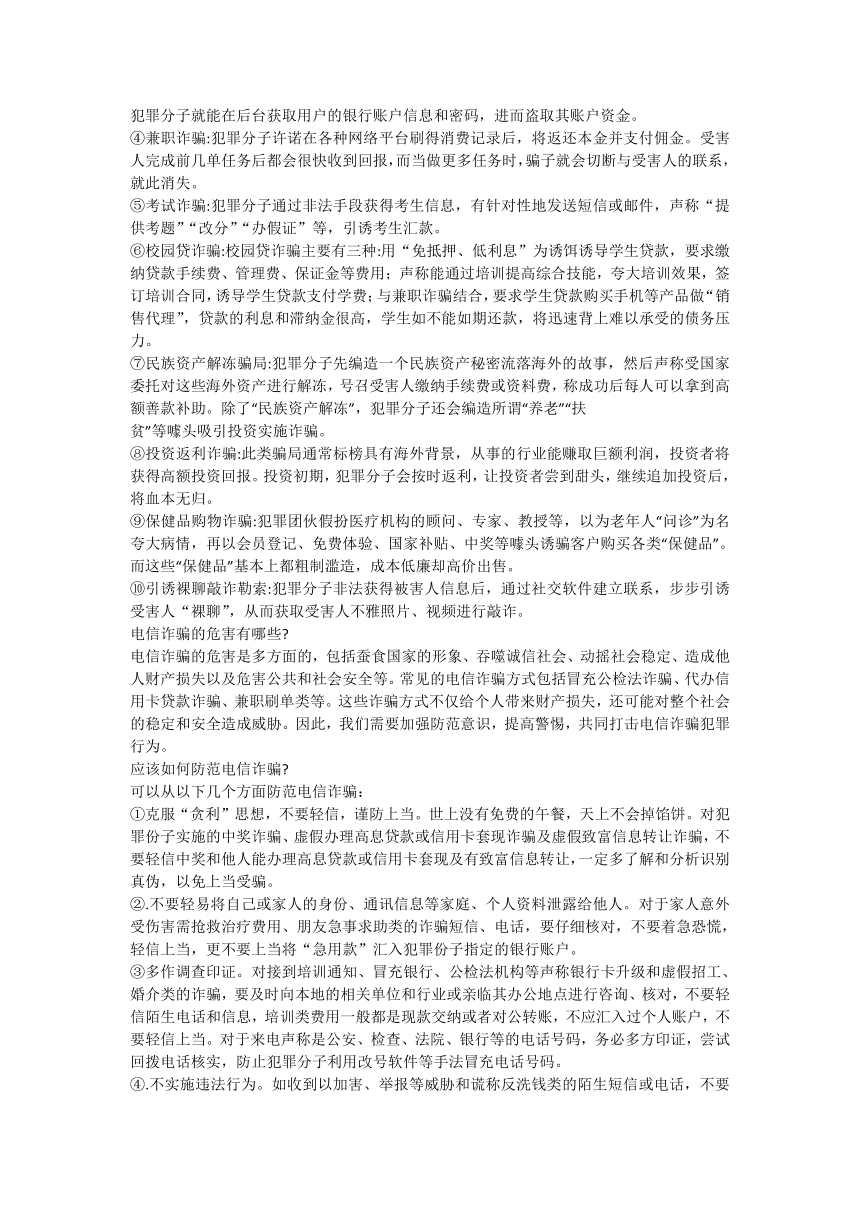 犯罪分子就能在后台获取用户的银行账户信息和密码，进而盗取其账户资金。
④兼职诈骗:犯罪分子许诺在各种网络平台刷得消费记录后，将返还本金并支付佣金。受害人完成前几单任务后都会很快收到回报，而当做更多任务时，骗子就会切断与受害人的联系，就此消失。
⑤考试诈骗:犯罪分子通过非法手段获得考生信息，有针对性地发送短信或邮件，声称“提供考题”“改分”“办假证”等，引诱考生汇款。
⑥校园贷诈骗:校园贷诈骗主要有三种:用“免抵押、低利息”为诱饵诱导学生贷款，要求缴纳贷款手续费、管理费、保证金等费用;声称能通过培训提高综合技能，夸大培训效果，签订培训合同，诱导学生贷款支付学费;与兼职诈骗结合，要求学生贷款购买手机等产品做“销售代理”，贷款的利息和滞纳金很高，学生如不能如期还款，将迅速背上难以承受的债务压力。
⑦民族资产解冻骗局:犯罪分子先编造一个民族资产秘密流落海外的故事，然后声称受国家委托对这些海外资产进行解冻，号召受害人缴纳手续费或资料费，称成功后每人可以拿到高额善款补助。除了“民族资产解冻”，犯罪分子还会编造所谓“养老”“扶贫”等噱头吸引投资实施诈骗。
⑧投资返利诈骗:此类骗局通常标榜具有海外背景，从事的行业能赚取巨额利润，投资者将获得高额投资回报。投资初期，犯罪分子会按时返利，让投资者尝到甜头，继续追加投资后，将血本无归。
⑨保健品购物诈骗:犯罪团伙假扮医疗机构的顾问、专家、教授等，以为老年人“问诊”为名夸大病情，再以会员登记、免费体验、国家补贴、中奖等噱头诱骗客户购买各类“保健品”。而这些“保健品”基本上都粗制滥造，成本低廉却高价出售。
⑩引诱裸聊敲诈勒索:犯罪分子非法获得被害人信息后，通过社交软件建立联系，步步引诱受害人“裸聊”，从而获取受害人不雅照片、视频进行敲诈。
电信诈骗的危害有哪些?
电信诈骗的危害是多方面的，包括蚕食国家的形象、吞噬诚信社会、动摇社会稳定、造成他人财产损失以及危害公共和社会安全等。常见的电信诈骗方式包括冒充公检法诈骗、代办信用卡贷款诈骗、兼职刷单类等。这些诈骗方式不仅给个人带来财产损失，还可能对整个社会的稳定和安全造成威胁。因此，我们需要加强防范意识，提高警惕，共同打击电信诈骗犯罪行为。
应该如何防范电信诈骗?
可以从以下几个方面防范电信诈骗:
①克服“贪利”思想，不要轻信，谨防上当。世上没有免费的午餐，天上不会掉馅饼。对犯罪份子实施的中奖诈骗、虚假办理高息贷款或信用卡套现诈骗及虚假致富信息转让诈骗，不要轻信中奖和他人能办理高息贷款或信用卡套现及有致富信息转让，一定多了解和分析识别真伪，以免上当受骗。
②.不要轻易将自己或家人的身份、通讯信息等家庭、个人资料泄露给他人。对于家人意外受伤害需抢救治疗费用、朋友急事求助类的诈骗短信、电话，要仔细核对，不要着急恐慌，轻信上当，更不要上当将“急用款”汇入犯罪份子指定的银行账户。
③多作调查印证。对接到培训通知、冒充银行、公检法机构等声称银行卡升级和虚假招工、婚介类的诈骗，要及时向本地的相关单位和行业或亲临其办公地点进行咨询、核对，不要轻信陌生电话和信息，培训类费用一般都是现款交纳或者对公转账，不应汇入过个人账户，不要轻信上当。对于来电声称是公安、检查、法院、银行等的电话号码，务必多方印证，尝试回拨电话核实，防止犯罪分子利用改号软件等手法冒充电话号码。
④.不实施违法行为。如收到以加害、举报等威胁和谎称反洗钱类的陌生短信或电话，不要